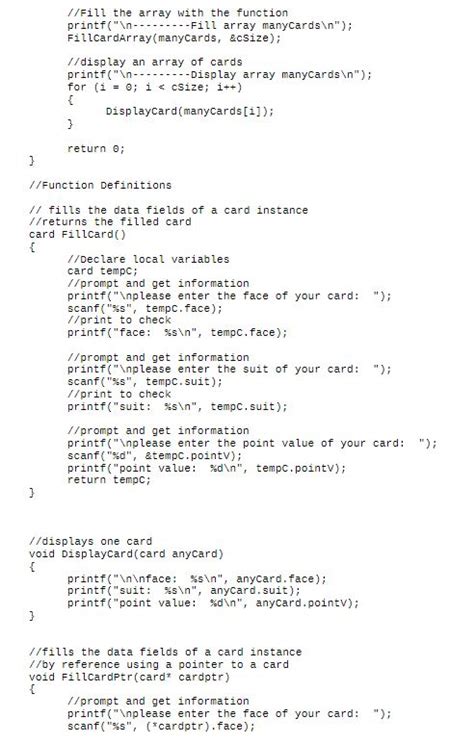 //Fill the array with the function
printf("\n---------Fill array manyCards\n");
FillCardArray(manyCards, &cSize);

//display an array of cards
printf("\n---------Display array manyCards\n");
for (i = 0; i < cSize; i++)
{
DisplayCard(manyCards[i]);
}

return 0;
}

//Function Definitions

// fills the data fields of a card instance
//returns the filled card
card FillCard()
{
//Declare local variables
card tempC;
//prompt and get information
printf("\nplease enter the face of your card: ");
scanf("%s", tempC.face);
//print to check
printf("face: %s\n", tempC.face);

//prompt and get information
printf("\nplease enter the suit of your card: ");
scanf("%s", tempC.suit);
//print to check
printf("suit: %s\n", tempC.suit);

//prompt and get information
printf("\nplease enter the point value of your card: ");
scanf("%d", &tempC.pointV);
printf("point value: %d\n", tempC.pointV);
return tempC;
}

//displays one card
void DisplayCard(card anyCard)
{
printf("\n\nface: %s\n", anyCard.face);
printf("suit: %s\n", anyCard.suit);
printf("point value: %d\n", anyCard.pointV);
}

//fills the data fields of a card instance
//by reference using a pointer to a card
void FillCardPtr(card* cardptr)
{
//prompt and get information
printf("\nplease enter the face of your card: ");
scanf("%s", (*cardptr).face);